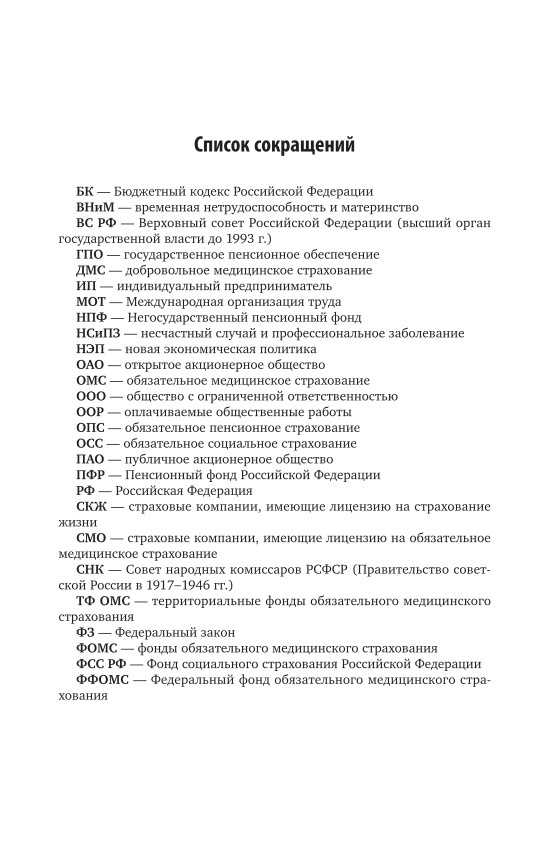 Список сокращений

БК — Бюджетный кодекс Российской Федерации
ВНиМ — временная нетрудоспособность и материнство
ВС РФ — Верховный совет Российской Федерации (высший орган государственной власти до 1993 г.)
ГПО — государственное пенсионное обеспечение
ДМС — добровольное медицинское страхование
ИП — индивидуальный предприниматель
МОТ — Международная организация труда
НПФ — Негосударственный пенсионный фонд
НСиПЗ — несчастный случай и профессиональное заболевание
НЭП — новая экономическая политика
ОАО — открытое акционерное общество
ОМС — обязательное медицинское страхование
ООО — общество с ограниченной ответственностью
ООР — оплачиваемые общественные работы
ОПС — обязательное пенсионное страхование
ОСС — обязательное социальное страхование
ПАО — публичное акционерное общество
ПФР — Пенсионный фонд Российской Федерации
РФ — Российская Федерация
СКЖ — страховые компании, имеющие лицензию на страхование жизни
СМО — страховые компании, имеющие лицензию на обязательное медицинское страхование
СНК — Совет народных комиссаров РСФСР (Правительство советской России в 1917–1946 гг.)
ТФ ОМС — территориальные фонды обязательного медицинского страхования
ФЗ — Федеральный закон
ФОМС — фонды обязательного медицинского страхования
ФСС РФ — Фонд социального страхования Российской Федерации
ФФОМС — Федеральный фонд обязательного медицинского страхования